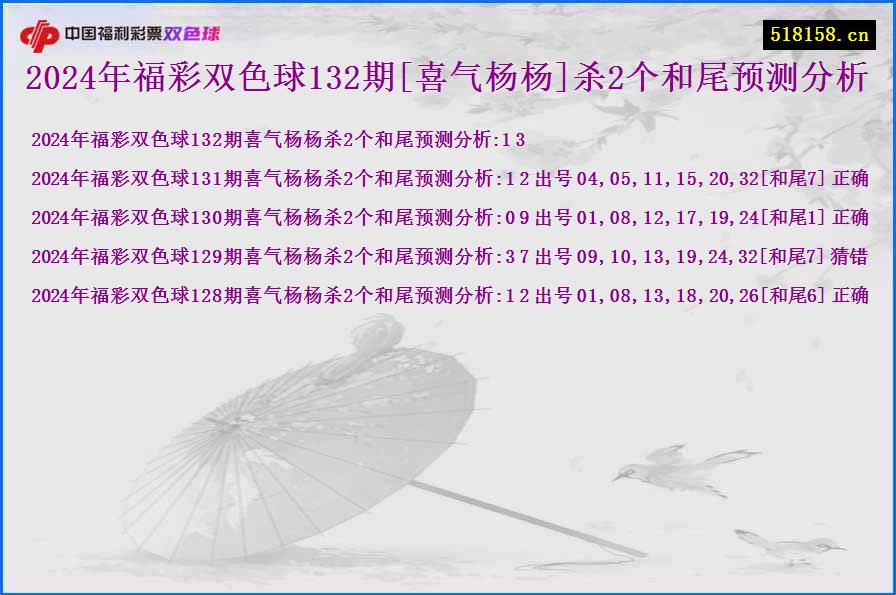 中国福利彩票双色球

518158.cn

2024年福彩双色球132期[喜气杨杨]杀2个和尾预测分析

2024年福彩双色球132期喜气杨杨杀2个和尾预测分析:1 3

2024年福彩双色球131期喜气杨杨杀2个和尾预测分析:1 2 出号 04,05,11,15,20,32[和尾7] 正确

2024年福彩双色球130期喜气杨杨杀2个和尾预测分析:0 9 出号 01,08,12,17,19,24[和尾1] 正确

2024年福彩双色球129期喜气杨杨杀2个和尾预测分析:3 7 出号 09,10,13,19,24,32[和尾7] 猜错

2024年福彩双色球128期喜气杨杨杀2个和尾预测分析:1 2 出号 01,08,13,18,20,26[和尾6] 正确